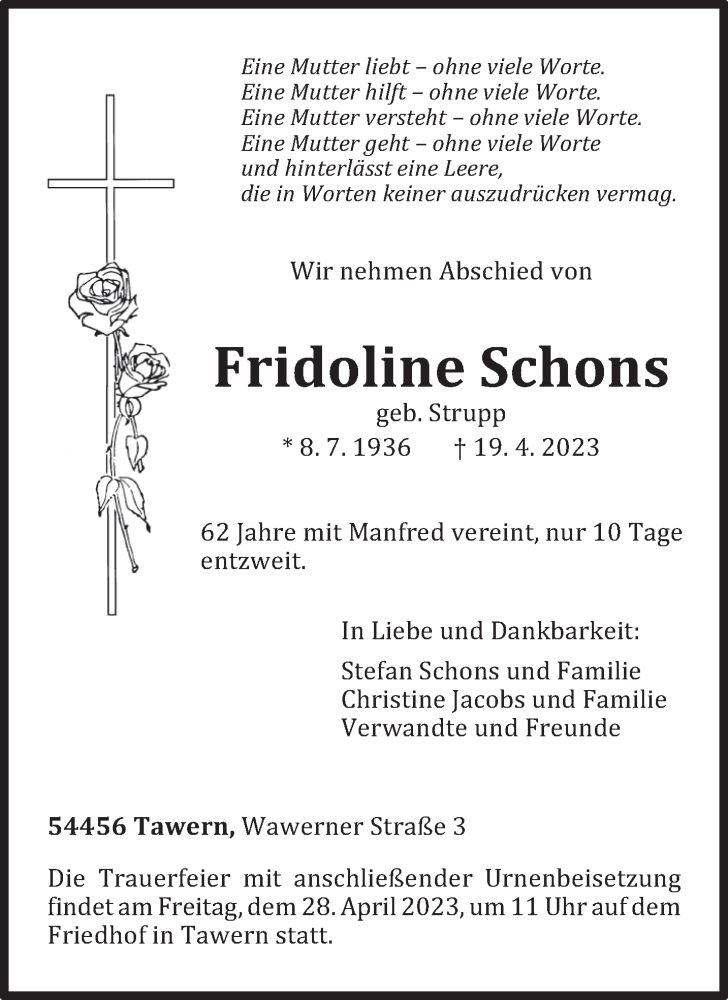 Eine Mutter liebt – ohne viele Worte.
Eine Mutter hilft – ohne viele Worte.
Eine Mutter versteht – ohne viele Worte.
Eine Mutter geht – ohne viele Worte
und hinterlässt eine Leere,
die in Worten keiner auszudrücken vermag.

Wir nehmen Abschied von

Fridoline Schons

geb. Strupp

* 8. 7. 1936 † 19. 4. 2023

62 Jahre mit Manfred vereint, nur 10 Tage entzweit.

In Liebe und Dankbarkeit:

Stefan Schons und Familie
Christine Jacobs und Familie
Verwandte und Freunde

54456 Tawern, Wawerner Straße 3

Die Trauerfeier mit anschließender Urnenbeisetzung findet am Freitag, dem 28. April 2023, um 11 Uhr auf dem Friedhof in Tawern statt.